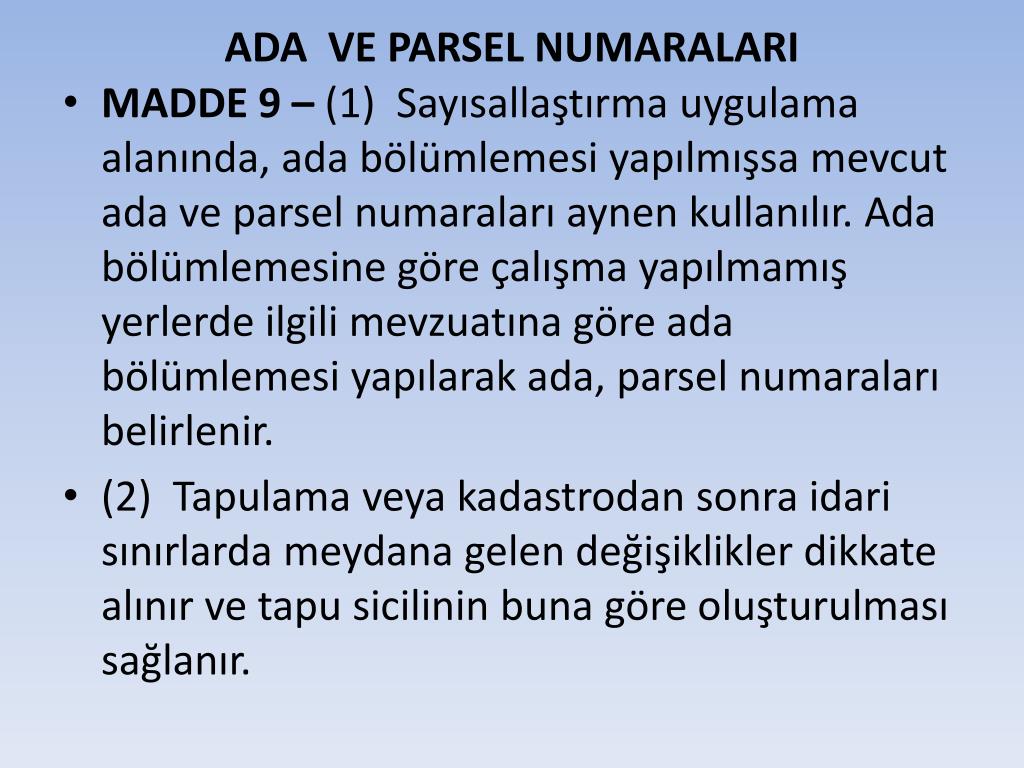 ADA VE PARSEL NUMARALARI

• MADDE 9 – (1) Sayısallaştırma uygulama alanında, ada bölümlemesi yapılmışsa mevcut ada ve parsel numaraları aynen kullanılır. Ada bölümlemesine göre çalışma yapılmamış yerlerde ilgili mevzuatına göre ada bölümlemesi yapılarak ada, parsel numaraları belirlenir.

• (2) Tapulama veya kadastrodan sonra idari sınırlarda meydana gelen değişiklikler dikkate alınır ve tapu sicilinin buna göre oluşturulması sağlanır.